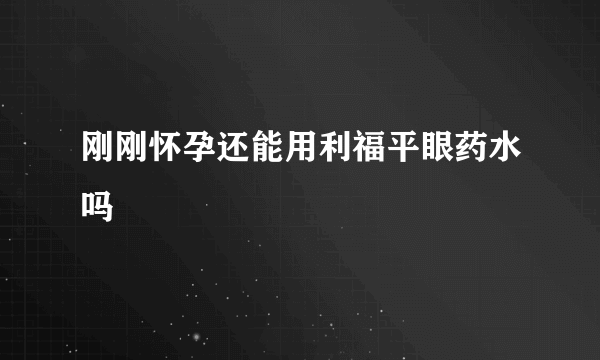 刚刚怀孕还能用利福平眼药水吗